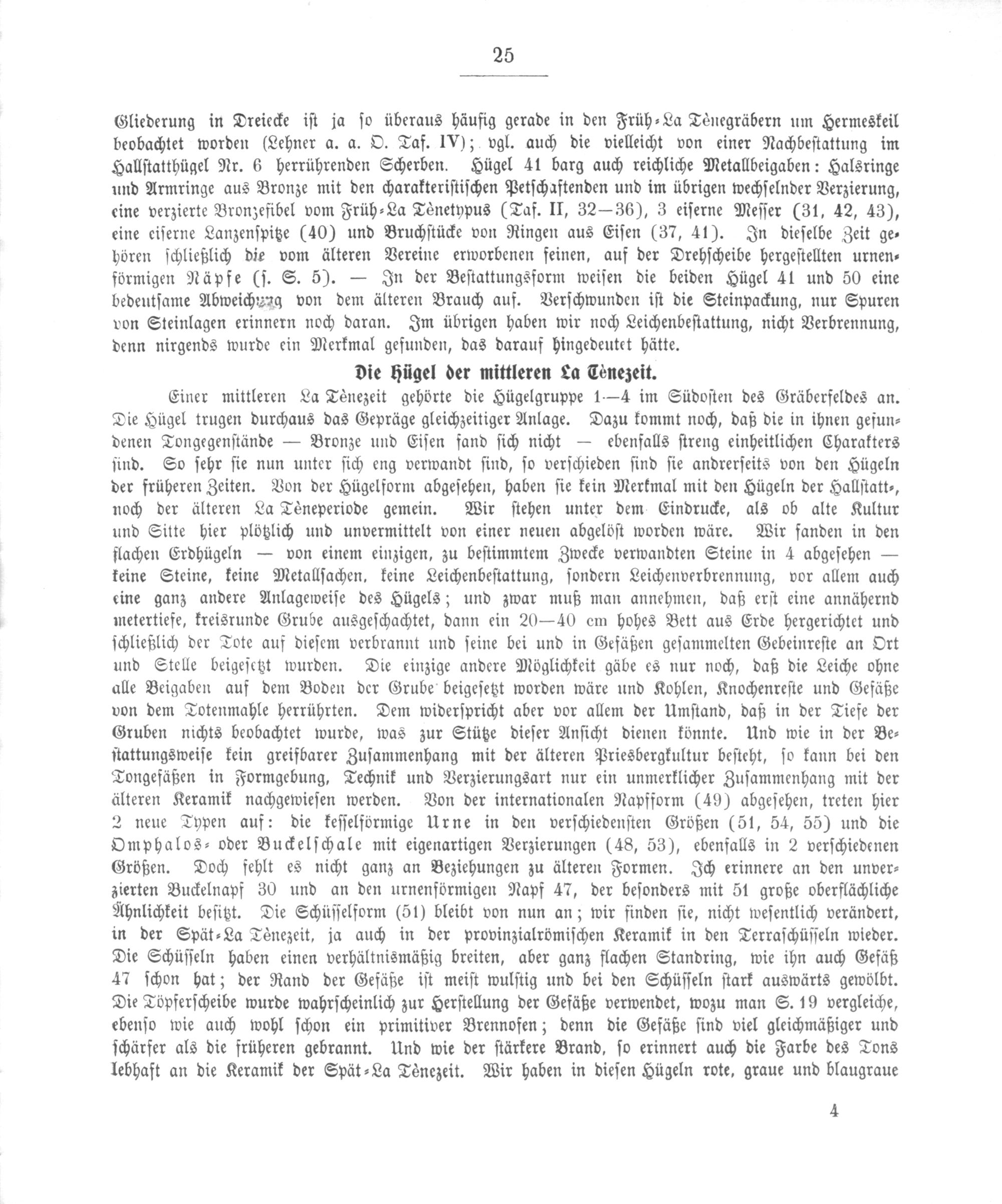 25

Gliederung in Dreiecke ist ja so überaus häufig gerade in den Früh-La Tènegräbern um Hermeskeil beobachtet worden (Lehner a. a. O. Taf. IV); vgl. auch die vielleicht von einer Nachbestattung im Hallstatthügel Nr. 6 herrührenden Scherben. Hügel 41 barg auch reichliche Metallbeigaben: Halsringe und Armringe aus Bronze mit den charakteristischen Petschaftenden und im übrigen wechselnder Verzierung, eine verzierte Bronzefibel vom Früh-La Tènetypus (Taf. II, 32—36), 3 eiserne Messer (31, 42, 43), eine eiserne Lanzenspitze (40) und Bruchstücke von Ringen aus Eisen (37, 41). In dieselbe Zeit gehören schließlich die vom älteren Vereine erworbenen feinen, auf der Drehscheibe hergestellten urnenförmigen Näpfe (s. S. 5). — In der Bestattungsform weisen die beiden Hügel 41 und 50 eine bedeutsame Abweichung von dem älteren Brauch auf. Verschwunden ist die Steinpackung, nur Spuren von Steinlagen erinnern noch daran. Im übrigen haben wir noch Leichenbestattung, nicht Verbrennung, denn nirgends wurde ein Merkmal gefunden, das darauf hingedeutet hätte.

Die Hügel der mittleren La Tènezeit.

Einer mittleren La Tènezeit gehörte die Hügelgruppe 1—4 im Südosten des Gräberfeldes an. Die Hügel trugen durchaus das Gepräge gleichzeitiger Anlage. Dazu kommt noch, daß die in ihnen gefundenen Tongegenstände — Bronze und Eisen fand sich nicht — ebenfalls streng einheitlichen Charakters sind. So sehr sie nun unter sich eng verwandt sind, so verschieden sind sie andrerseits von den Hügeln der früheren Zeiten. Von der Hügelform abgesehen, haben sie kein Merkmal mit den Hügeln der Hallstatt-, noch der älteren La Tèneperiode gemein. Wir stehen unter dem Eindrucke, als ob alte Kultur und Sitte hier plötzlich und unvermittelt von einer neuen abgelöst worden wäre. Wir fanden in den flachen Erdhügeln — von einem einzigen, zu bestimmtem Zwecke verwandten Steine in 4 abgesehen — keine Steine, keine Metallsachen, keine Leichenbestattung, sondern Leichenverbrennung, vor allem auch eine ganz andere Anlageweise des Hügels; und zwar muß man annehmen, daß erst eine annähernd metertiefe, kreisrunde Grube ausgeschachtet, dann ein 20—40 cm hohes Bett aus Erde hergerichtet und schließlich der Tote auf diesem verbrannt und seine bei und in Gefäßen gesammelten Gebeinreste an Ort und Stelle beigesetzt wurden. Die einzige andere Möglichkeit gäbe es nur noch, daß die Leiche ohne alle Beigaben auf dem Boden der Grube beigesetzt worden wäre und Kohlen, Knochenreste und Gefäße von dem Totenmahle herrührten. Dem widerspricht aber vor allem der Umstand, daß in der Tiefe der Gruben nichts beobachtet wurde, was zur Stütze dieser Ansicht dienen könnte. Und wie in der Bestattungsweise kein greifbarer Zusammenhang mit der älteren Priesbergkultur besteht, so kann bei den Tongefäßen in Formgebung, Technik und Verzierungsart nur ein unmerklicher Zusammenhang mit der älteren Keramik nachgewiesen werden. Von der internationalen Napfform (49) abgesehen, treten hier 2 neue Typen auf: die kesselförmige Urne in den verschiedensten Größen (51, 54, 55) und die Omphalos- oder Buckelschale mit eigenartigen Verzierungen (48, 53), ebenfalls in 2 verschiedenen Größen. Doch fehlt es nicht ganz an Beziehungen zu älteren Formen. Ich erinnere an den unverzierten Buckelnapf 30 und an den urnenförmigen Napf 47, der besonders mit 51 große oberflächliche Ähnlichkeit besitzt. Die Schüsselform (51) bleibt von nun an; wir finden sie, nicht wesentlich verändert, in der Spät-La Tènezeit, ja auch in der provinzialrömischen Keramik in den Terraschüsseln wieder. Die Schüsseln haben einen verhältnismäßig breiten, aber ganz flachen Standring, wie ihn auch Gefäß 47 schon hat; der Rand der Gefäße ist meist wulstig und bei den Schüsseln stark auswärts gewölbt. Die Töpferscheibe wurde wahrscheinlich zur Herstellung der Gefäße verwendet, wozu man S. 19 vergleiche, ebenso wie auch wohl schon ein primitiver Brennofen; denn die Gefäße sind viel gleichmäßiger und schärfer als die früheren gebrannt. Und wie der stärkere Brand, so erinnert auch die Farbe des Tons lebhaft an die Keramik der Spät-La Tènezeit. Wir haben in diesen Hügeln rote, graue und blaugraue

4